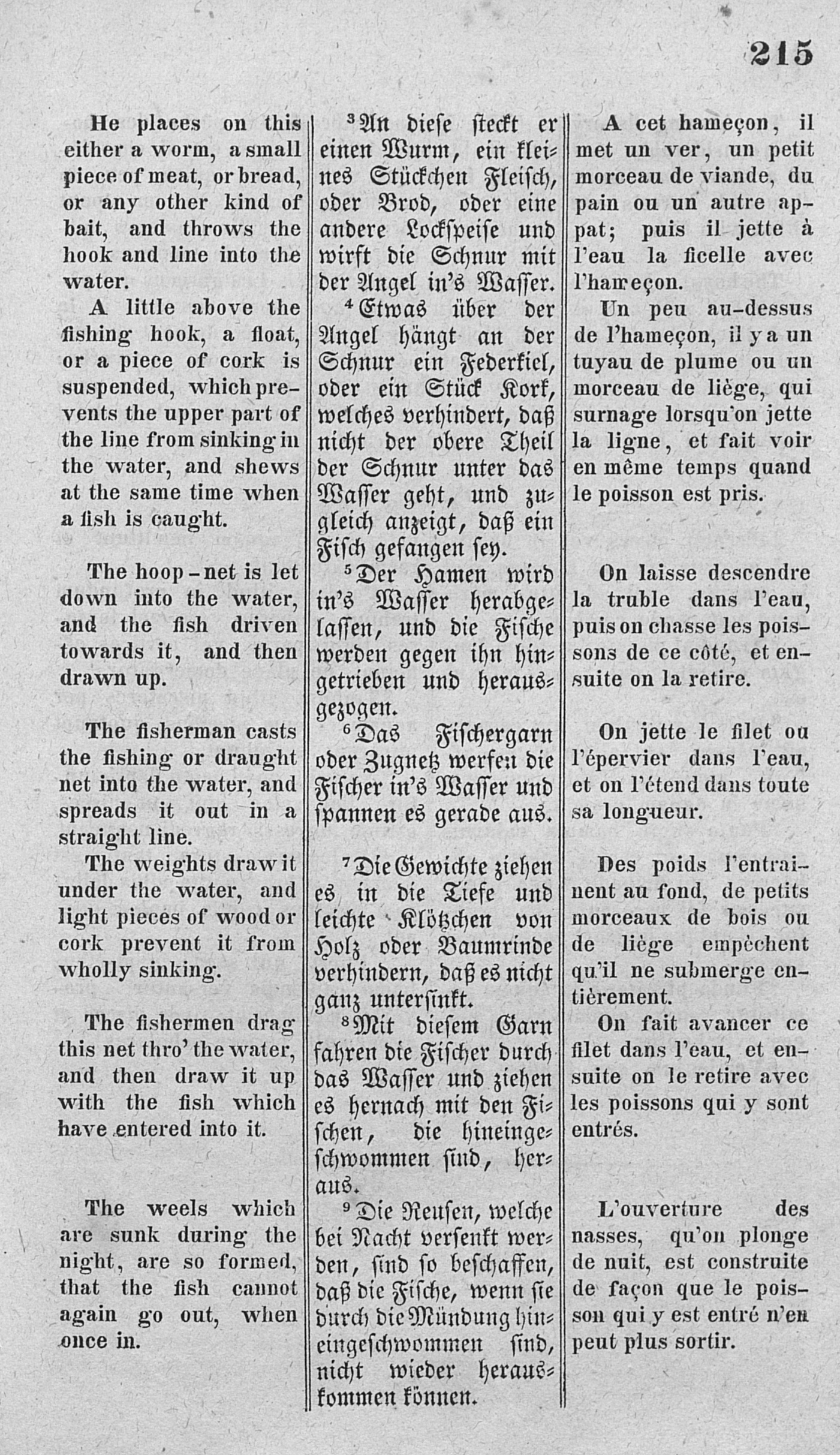 215

He places on this either a worm, a small piece of meat, or bread, or any other kind of bait, and throws the hook and line into the water.

A little above the fishing hook, a float, or a piece of cork is suspended, which prevents the upper part of the line from sinking in the water, and shews at the same time when a fish is caught.

The hoop-net is let down into the water, and the fish driven towards it, and then drawn up.

The fisherman casts the fishing or draught net into the water, and spreads it out in a straight line.

The weights draw it under the water, and light pieces of wood or cork prevent it from wholly sinking.

The fishermen drag this net thro' the water, and then draw it up with the fish which have entered into it.

The weels which are sunk during the night, are so formed, that the fish cannot again go out, when once in.

$^3$An diese steckt er einen Wurm, ein kleines Stückchen Fleisch, oder Brod, oder eine andere Lockspeise und wirft die Schnur mit der Angel in's Wasser.

$^4$Etwas über der Angel hängt an der Schnur ein Federkiel, oder ein Stück Kork, welches verhindert, daß nicht der obere Theil der Schnur unter das Wasser geht, und zugleich anzeigt, daß ein Fisch gefangen sey.

$^5$Der Hamen wird in's Wasser herabgelassen, und die Fische werden gegen ihn hingetrieben und herausgezogen.

$^6$Das Fischergarn oder Zugnetz werfen die Fischer in's Wasser und spannen es gerade aus.

$^7$Die Gewichte ziehen es in die Tiefe und leichte Klötzchen von Holz oder Baumrinde verhindern, daß es nicht ganz untersinkt.

$^8$Mit diesem Garn fahren die Fischer durch das Wasser und ziehen es hernach mit den Fischen, die hineingeschwommen sind, heraus.

$^9$Die Reusen, welche bei Nacht versenkt werden, sind so beschaffen, daß die Fische, wenn sie durch die Mündung hineingeschwommen sind, nicht wieder herauskommen können.

A cet hameçon, il met un ver, un petit morceau de viande, du pain ou un autre appat; puis il jette à l'eau la ficelle avec l'hameçon.

Un peu au-dessus de l'hameçon, il y a un tuyau de plume ou un morceau de liège, qui surnage lorsqu'on jette la ligne, et fait voir en même temps quand le poisson est pris.

On laisse descendre la truble dans l'eau, puis on chasse les poissons de ce côté, et ensuite on la retire.

On jette le filet ou l'épervier dans l'eau, et on l'étend dans toute sa longueur.

Des poids l'entrainent au fond, de petits morceaux de bois ou de liège empêchent qu'il ne submerge entièrement.

On fait avancer ce filet dans l'eau, et ensuite on le retire avec les poissons qui y sont entrés.

L'ouverture des nasses, qu'on plonge de nuit, est construite de façon que le poisson qui y est entré n'en peut plus sortir.